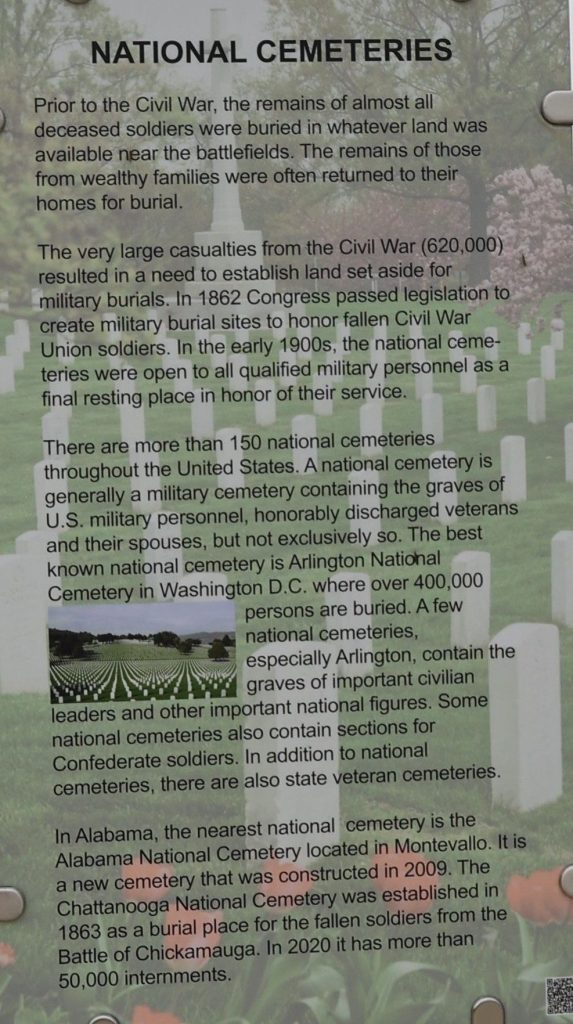 NATIONAL CEMETERIES

Prior to the Civil War, the remains of almost all deceased soldiers were buried in whatever land was available near the battlefields. The remains of those from wealthy families were often returned to their homes for burial.

The very large casualties from the Civil War (620,000) resulted in a need to establish land set aside for military burials. In 1862 Congress passed legislation to create military burial sites to honor fallen Civil War Union soldiers. In the early 1900s, the national cemeteries were open to all qualified military personnel as a final resting place in honor of their service.

There are more than 150 national cemeteries throughout the United States. A national cemetery is generally a military cemetery containing the graves of U.S. military personnel, honorably discharged veterans and their spouses, but not exclusively so. The best known national cemetery is Arlington National Cemetery in Washington D.C. where over 400,000 persons are buried. A few national cemeteries, especially Arlington, contain the graves of important civilian leaders and other important national figures. Some national cemeteries also contain sections for Confederate soldiers. In addition to national cemeteries, there are also state veteran cemeteries.

In Alabama, the nearest national cemetery is the Alabama National Cemetery located in Montevallo. It is a new cemetery that was constructed in 2009. The Chattanooga National Cemetery was established in 1863 as a burial place for the fallen soldiers from the Battle of Chickamauga. In 2020 it has more than 50,000 internments.